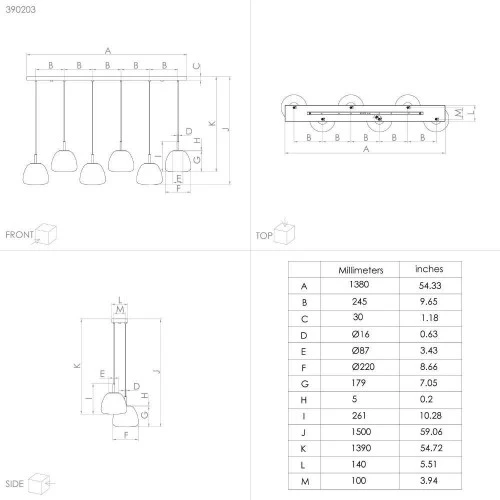 390203

A
B B B B B
C
K
J
D
H
I
G
E
F

FRONT

M
L
B B B B B
A

TOP

L
M
K
J
E
D
I
H
G
F

SIDE

| | Millimeters | inches |
|---|---|---|
| A | 1380 | 54.33 |
| B | 245 | 9.65 |
| C | 30 | 1.18 |
| D | Ø16 | 0.63 |
| E | Ø87 | 3.43 |
| F | Ø220 | 8.66 |
| G | 179 | 7.05 |
| H | 5 | 0.2 |
| I | 261 | 10.28 |
| J | 1500 | 59.06 |
| K | 1390 | 54.72 |
| L | 140 | 5.51 |
| M | 100 | 3.94 |